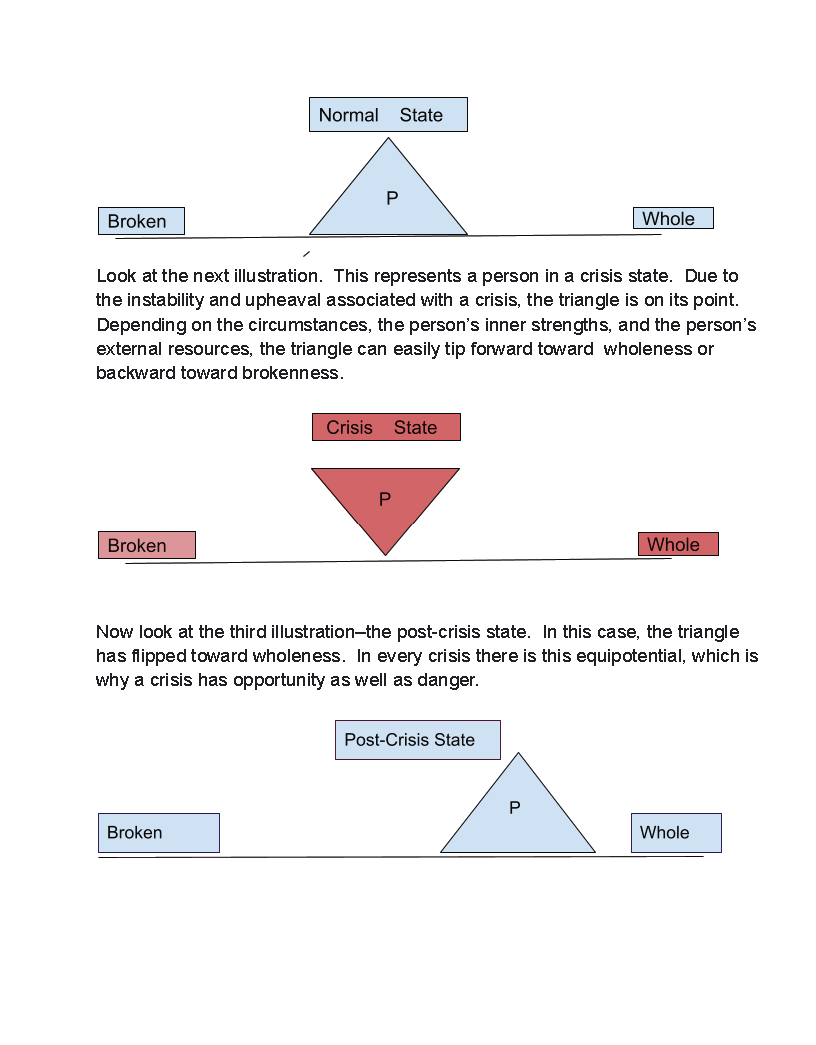 Normal State

P

Broken

Whole

Look at the next illustration. This represents a person in a crisis state. Due to the instability and upheaval associated with a crisis, the triangle is on its point. Depending on the circumstances, the person's inner strengths, and the person's external resources, the triangle can easily tip forward toward wholeness or backward toward brokenness.

Crisis State

P

Broken

Whole

Now look at the third illustration–the post-crisis state. In this case, the triangle has flipped toward wholeness. In every crisis there is this equipotential, which is why a crisis has opportunity as well as danger.

Post-Crisis State

P

Broken

Whole